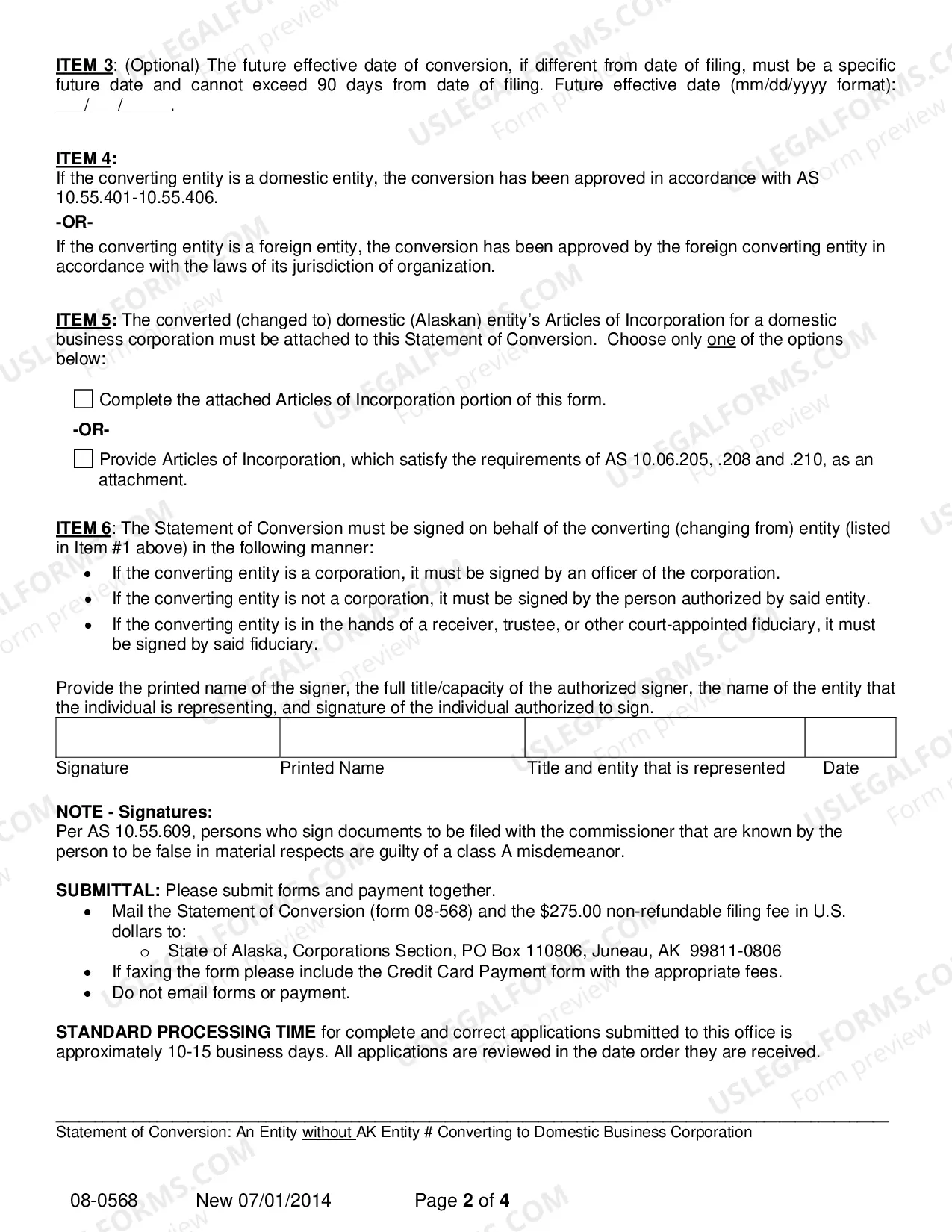 ITEM 3: (Optional) The future effective date of conversion, if different from date of filing, must be a specific future date and cannot exceed 90 days from date of filing. Future effective date (mm/dd/yyyy format): ____/____/____.

ITEM 4:
If the converting entity is a domestic entity, the conversion has been approved in accordance with AS 10.55.401-10.55.406.

-OR-

If the converting entity is a foreign entity, the conversion has been approved by the foreign converting entity in accordance with the laws of its jurisdiction of organization.

ITEM 5: The converted (changed to) domestic (Alaskan) entity's Articles of Incorporation for a domestic business corporation must be attached to this Statement of Conversion. Choose only one of the options below:

☐ Complete the attached Articles of Incorporation portion of this form.

-OR-

☐ Provide Articles of Incorporation, which satisfy the requirements of AS 10.06.205, .208 and .210, as an attachment.

ITEM 6: The Statement of Conversion must be signed on behalf of the converting (changing from) entity (listed in Item #1 above) in the following manner:
• If the converting entity is a corporation, it must be signed by an officer of the corporation.
• If the converting entity is not a corporation, it must be signed by the person authorized by said entity.
• If the converting entity is in the hands of a receiver, trustee, or other court-appointed fiduciary, it must be signed by said fiduciary.

Provide the printed name of the signer, the full title/capacity of the authorized signer, the name of the entity that the individual is representing, and signature of the individual authorized to sign.

Signature
Printed Name
Title and entity that is represented
Date

NOTE - Signatures:
Per AS 10.55.609, persons who sign documents to be filed with the commissioner that are known by the person to be false in material respects are guilty of a class A misdemeanor.

SUBMITTAL: Please submit forms and payment together.
• Mail the Statement of Conversion (form 08-568) and the $275.00 non-refundable filing fee in U.S. dollars to:
o State of Alaska, Corporations Section, PO Box 110806, Juneau, AK 99811-0806
• If faxing the form please include the Credit Card Payment form with the appropriate fees.
• Do not email forms or payment.

STANDARD PROCESSING TIME for complete and correct applications submitted to this office is approximately 10-15 business days. All applications are reviewed in the date order they are received.

Statement of Conversion: An Entity without AK Entity # Converting to Domestic Business Corporation

08-0568 New 07/01/2014 Page 2 of 4

USLEGALFORMS.COM Form preview